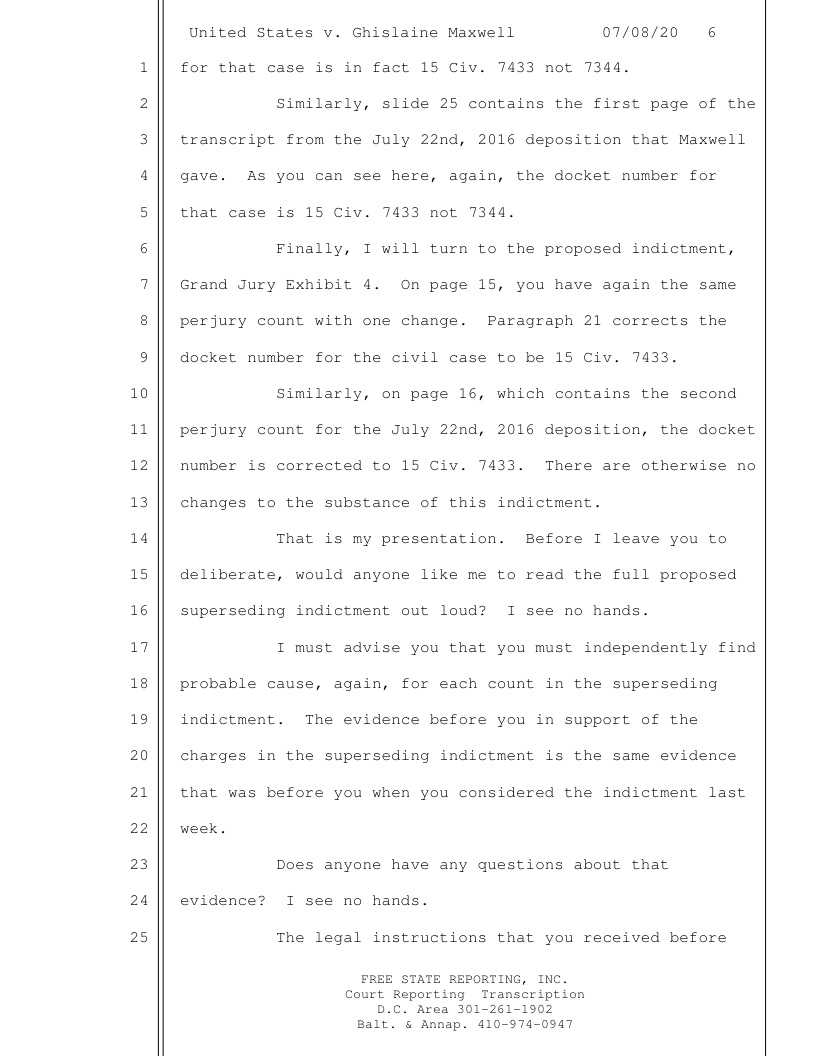 United States v. Ghislaine Maxwell 07/08/20 6

1 for that case is in fact 15 Civ. 7433 not 7344.

2 Similarly, slide 25 contains the first page of the 3 transcript from the July 22nd, 2016 deposition that Maxwell 4 gave. As you can see here, again, the docket number for 5 that case is 15 Civ. 7433 not 7344.

6 Finally, I will turn to the proposed indictment, 7 Grand Jury Exhibit 4. On page 15, you have again the same 8 perjury count with one change. Paragraph 21 corrects the 9 docket number for the civil case to be 15 Civ. 7433.

10 Similarly, on page 16, which contains the second 11 perjury count for the July 22nd, 2016 deposition, the docket 12 number is corrected to 15 Civ. 7433. There are otherwise no 13 changes to the substance of this indictment.

14 That is my presentation. Before I leave you to 15 deliberate, would anyone like me to read the full proposed 16 superseding indictment out loud? I see no hands.

17 I must advise you that you must independently find 18 probable cause, again, for each count in the superseding 19 indictment. The evidence before you in support of the 20 charges in the superseding indictment is the same evidence 21 that was before you when you considered the indictment last 22 week.

23 Does anyone have any questions about that 24 evidence? I see no hands.

25 The legal instructions that you received before

FREE STATE REPORTING, INC.
Court Reporting Transcription
D.C. Area 301-261-1902
Balt. & Annap. 410-974-0947